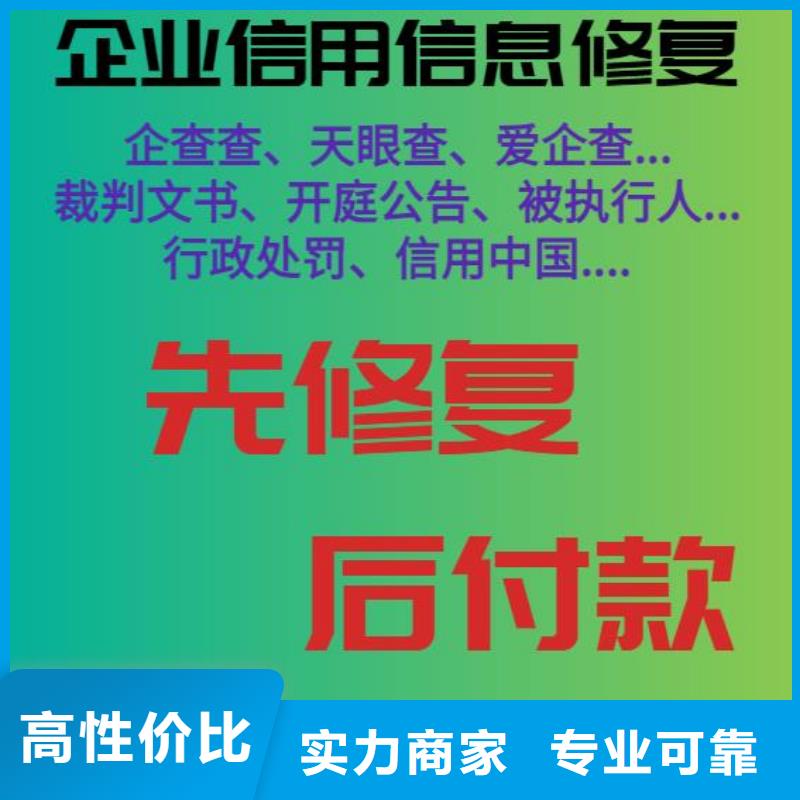 企业信用信息修复

企查查、天眼查、爱企查...
裁判文书、开庭公告、被执行人...
行政处罚、信用中国....

先修复

后付款

高性价比

实力商家 专业可靠